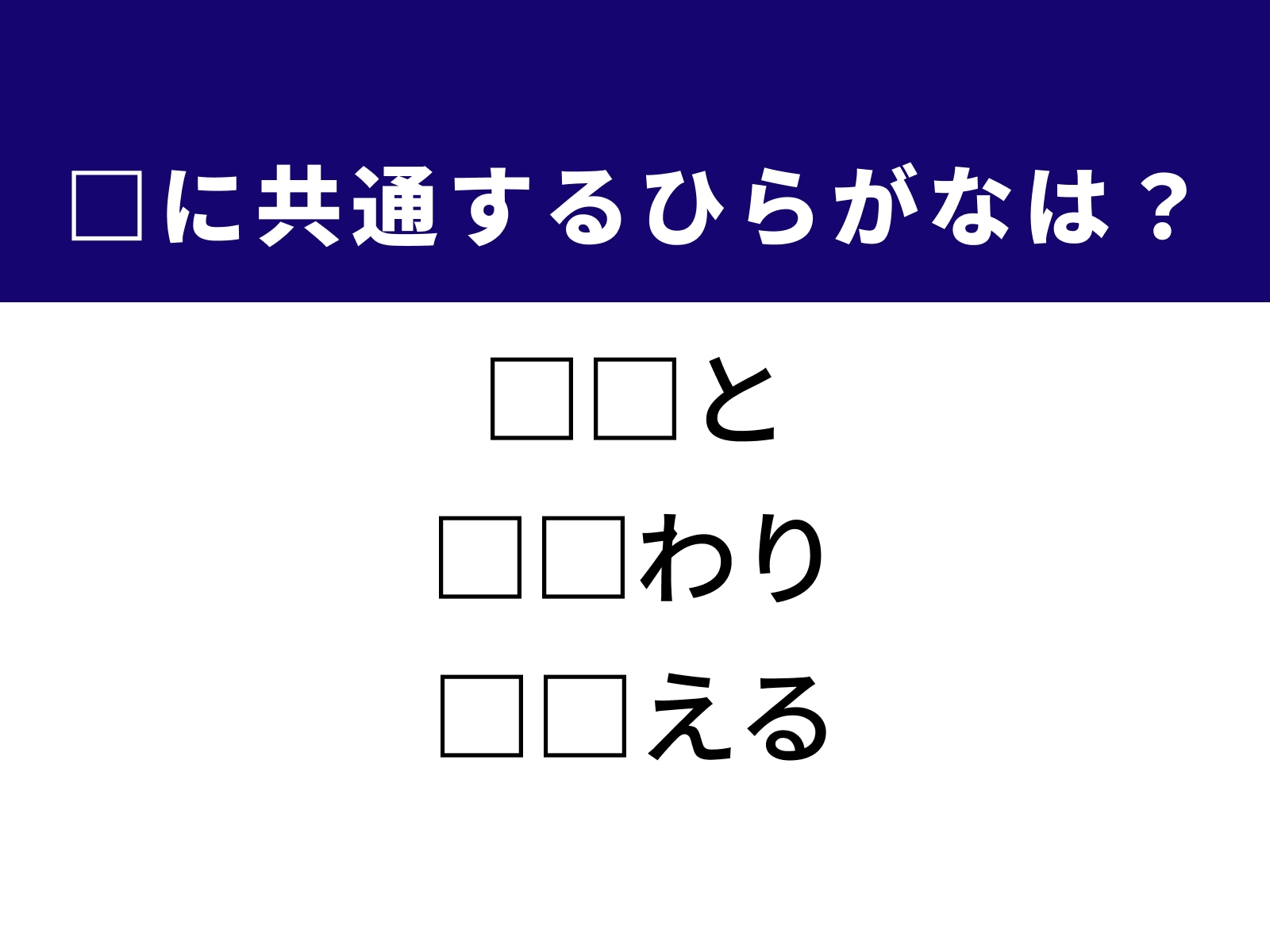 □に共通するひらがなは？

□□と

□□わり

□□える